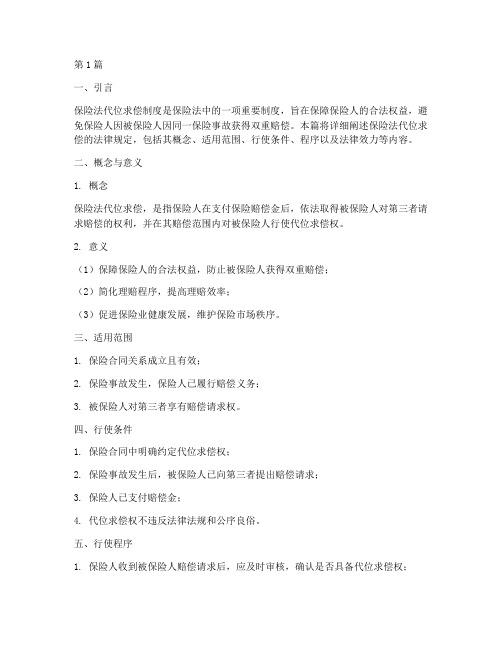 第1篇

一、引言

保险法代位求偿制度是保险法中的一项重要制度，旨在保障保险人的合法权益，避免保险人因被保险人因同一保险事故获得双重赔偿。本篇将详细阐述保险法代位求偿的法律规定，包括其概念、适用范围、行使条件、程序以及法律效力等内容。

二、概念与意义

1. 概念

保险法代位求偿，是指保险人在支付保险赔偿金后，依法取得被保险人对第三者请求赔偿的权利，并在其赔偿范围内对被保险人行使代位求偿权。

2. 意义

（1）保障保险人的合法权益，防止被保险人获得双重赔偿；

（2）简化理赔程序，提高理赔效率；

（3）促进保险业健康发展，维护保险市场秩序。

三、适用范围

1. 保险合同关系成立且有效；

2. 保险事故发生，保险人已履行赔偿义务；

3. 被保险人对第三者享有赔偿请求权。

四、行使条件

1. 保险合同中明确约定代位求偿权；

2. 保险事故发生后，被保险人已向第三者提出赔偿请求；

3. 保险人已支付赔偿金；

4. 代位求偿权不违反法律法规和公序良俗。

五、行使程序

1. 保险人收到被保险人赔偿请求后，应及时审核，确认是否具备代位求偿权；